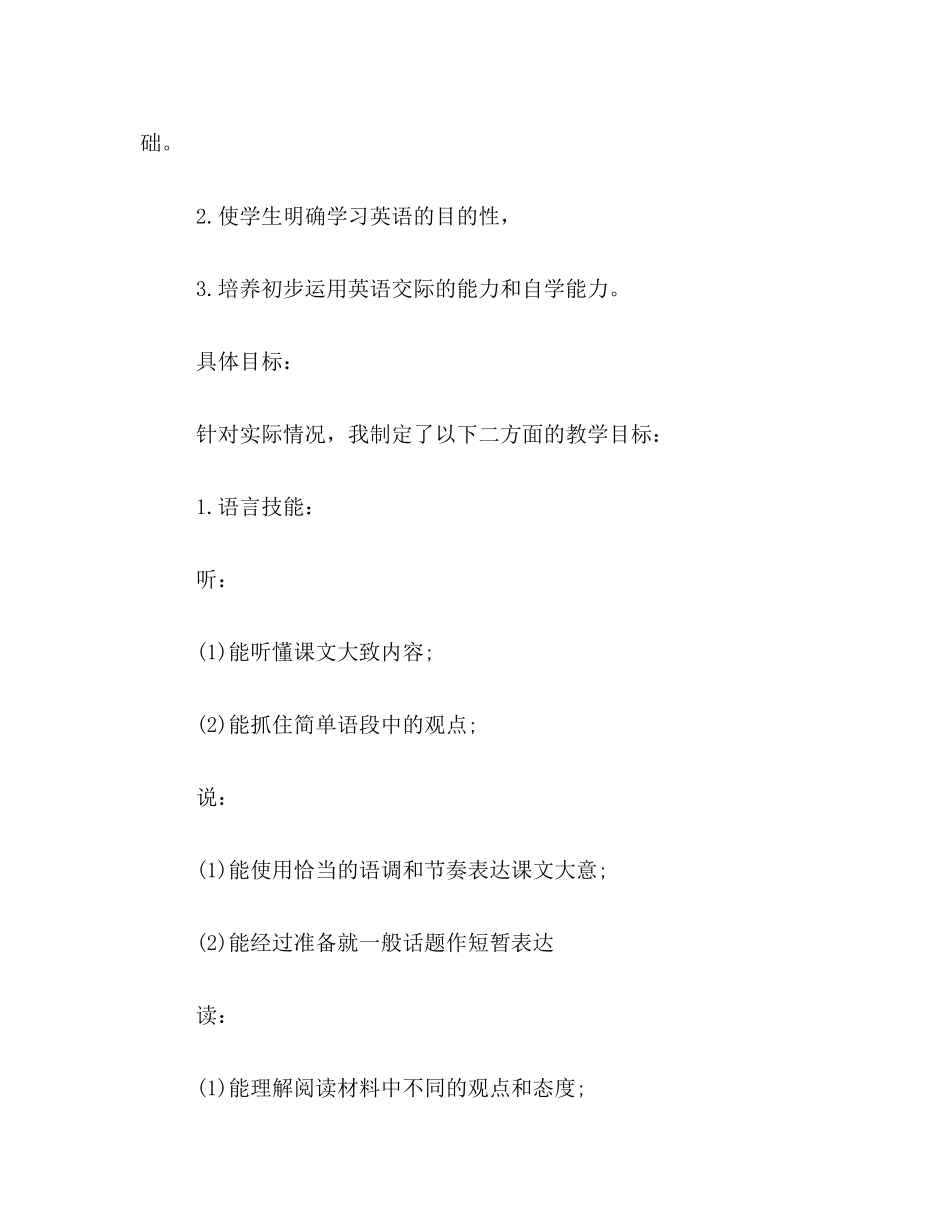 础。

2.使学生明确学习英语的目的性，

3.培养初步运用英语交际的能力和自学能力。

具体目标：

针对实际情况，我制定了以下二方面的教学目标：

1.语言技能：

听：

(1)能听懂课文大致内容;

(2)能抓住简单语段中的观点;

说：

(1)能使用恰当的语调和节奏表达课文大意;

(2)能经过准备就一般话题作短暂表达

读：

(1)能理解阅读材料中不同的观点和态度;